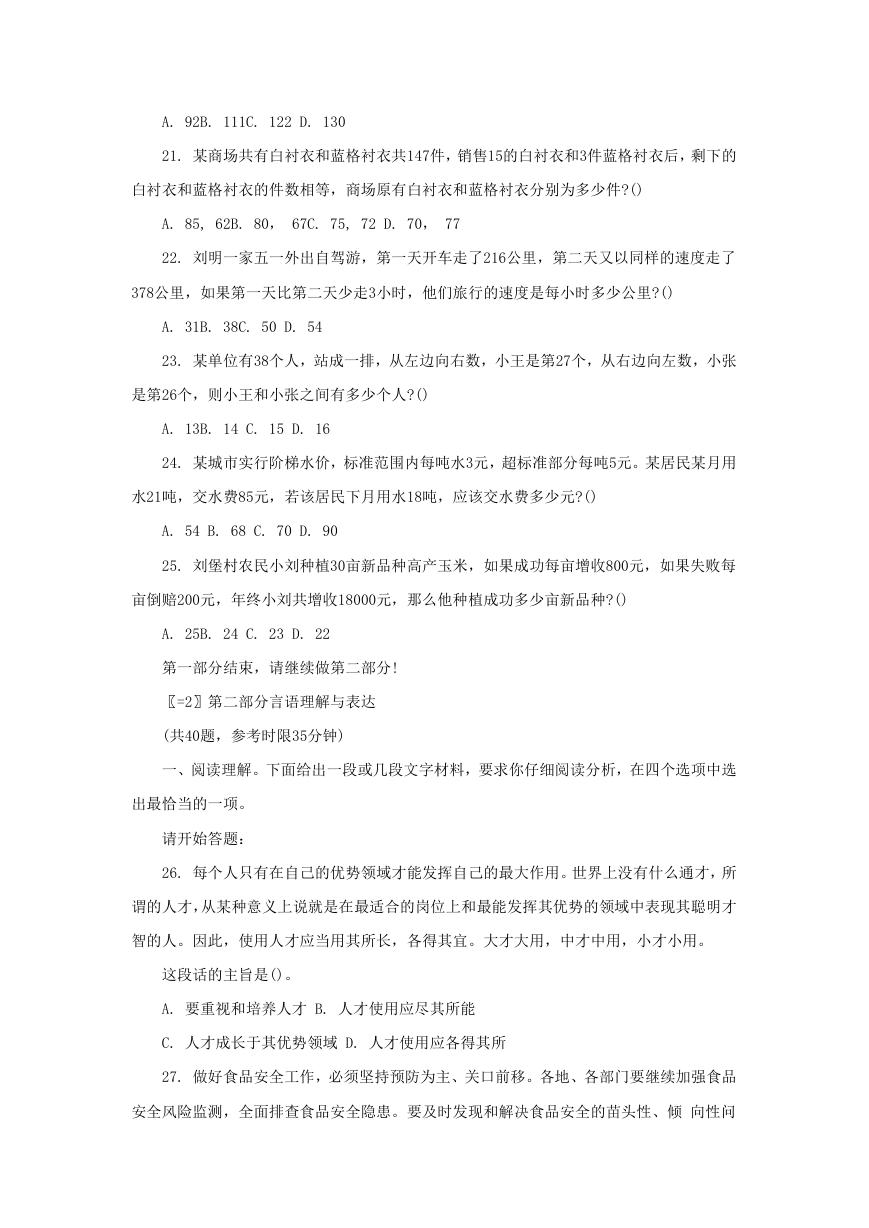 A. 92B. 111C. 122 D. 130

21. 某商场共有白衬衣和蓝格衬衣共147件，销售15的白衬衣和3件蓝格衬衣后，剩下的白衬衣和蓝格衬衣的件数相等，商场原有白衬衣和蓝格衬衣分别为多少件?()

A. 85, 62B. 80， 67C. 75, 72 D. 70， 77

22. 刘明一家五一外出自驾游，第一天开车走了216公里，第二天又以同样的速度走了378公里，如果第一天比第二天少走3小时，他们旅行的速度是每小时多少公里?()

A. 31B. 38C. 50 D. 54

23. 某单位有38个人，站成一排，从左边向右数，小王是第27个，从右边向左数，小张是第26个，则小王和小张之间有多少个人?()

A. 13B. 14 C. 15 D. 16

24. 某城市实行阶梯水价，标准范围内每吨水3元，超标准部分每吨5元。某居民某月用水21吨，交水费85元，若该居民下月用水18吨，应该交水费多少元?()

A. 54 B. 68 C. 70 D. 90

25. 刘堡村农民小刘种植30亩新品种高产玉米，如果成功每亩增收800元，如果失败每亩倒赔200元，年终小刘共增收18000元，那么他种植成功多少亩新品种?()

A. 25B. 24 C. 23 D. 22

第一部分结束，请继续做第二部分!

〖=2〗第二部分言语理解与表达

(共40题，参考时限35分钟)

一、阅读理解。下面给出一段或几段文字材料，要求你仔细阅读分析，在四个选项中选出最恰当的一项。

请开始答题：

26. 每个人只有在自己的优势领域才能发挥自己的最大作用。世界上没有什么通才，所谓的人才，从某种意义上说就是在最适合的岗位上和最能发挥其优势的领域中表现其聪明才智的人。因此，使用人才应当用其所长，各得其宜。大才大用，中才中用，小才小用。

这段话的主旨是()。

A. 要重视和培养人才 B. 人才使用应尽其所能

C. 人才成长于其优势领域 D. 人才使用应各得其所

27. 做好食品安全工作，必须坚持预防为主、关口前移。各地、各部门要继续加强食品安全风险监测，全面排查食品安全隐患。要及时发现和解决食品安全的苗头性、倾 向性问